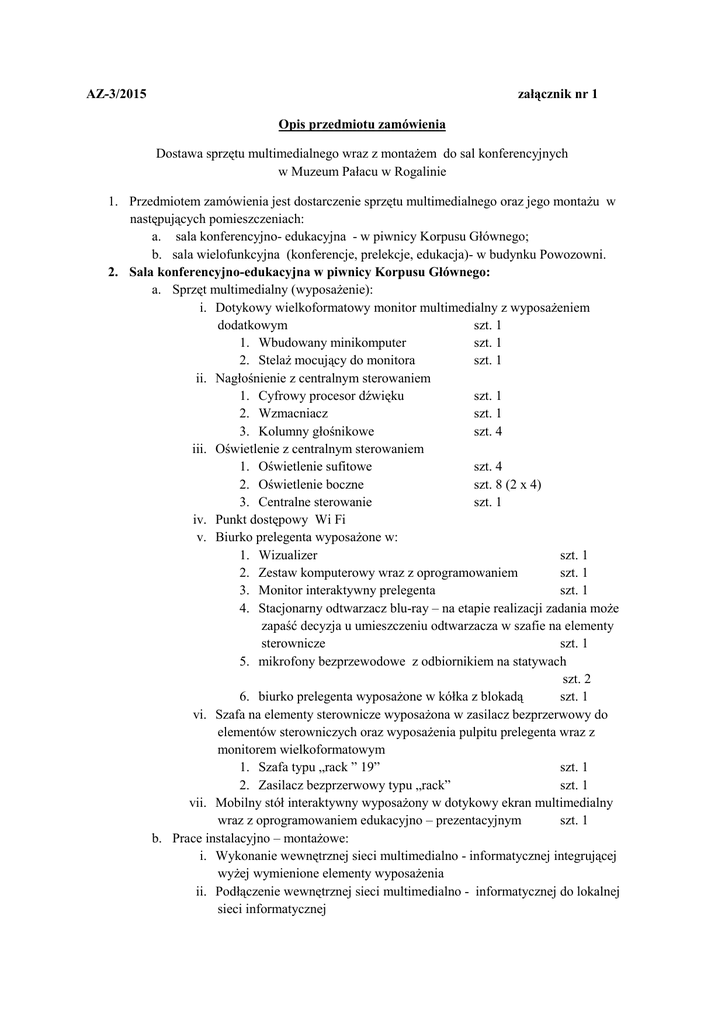 AZ-3/2015 załącznik nr 1

Opis przedmiotu zamówienia

Dostawa sprzętu multimedialnego wraz z montażem do sal konferencyjnych w Muzeum Pałacu w Rogalinie

1. Przedmiotem zamówienia jest dostarczenie sprzętu multimedialnego oraz jego montażu w następujących pomieszczeniach:
a. sala konferencyjno- edukacyjna - w piwnicy Korpusu Głównego;
b. sala wielofunkcyjna (konferencje, prelekcje, edukacja)- w budynku Powozowni.
2. Sala konferencyjno-edukacyjna w piwnicy Korpusu Głównego:
a. Sprzęt multimedialny (wyposażenie):
i. Dotykowy wielkoformatowy monitor multimedialny z wyposażeniem dodatkowym szt. 1
1. Wbudowany minikomputer szt. 1
2. Stelaż mocujący do monitora szt. 1
ii. Nagłośnienie z centralnym sterowaniem
1. Cyfrowy procesor dźwięku szt. 1
2. Wzmacniacz szt. 1
3. Kolumny głośnikowe szt. 4
iii. Oświetlenie z centralnym sterowaniem
1. Oświetlenie sufitowe szt. 4
2. Oświetlenie boczne szt. 8 (2 x 4)
3. Centralne sterowanie szt. 1
iv. Punkt dostępowy Wi Fi
v. Biurko prelegenta wyposażone w:
1. Wizualizer szt. 1
2. Zestaw komputerowy wraz z oprogramowaniem szt. 1
3. Monitor interaktywny prelegenta szt. 1
4. Stacjonarny odtwarzacz blu-ray – na etapie realizacji zadania może zapaść decyzja u umieszczeniu odtwarzacza w szafie na elementy sterownicze szt. 1
5. mikrofony bezprzewodowe z odbiornikiem na statywach szt. 2
6. biurko prelegenta wyposażone w kółka z blokadą szt. 1
vi. Szafa na elementy sterownicze wyposażona w zasilacz bezprzerwowy do elementów sterowniczych oraz wyposażenia pulpitu prelegenta wraz z monitorem wielkoformatowym
1. Szafa typu „rack ” 19” szt. 1
2. Zasilacz bezprzerwowy typu „rack” szt. 1
vii. Mobilny stół interaktywny wyposażony w dotykowy ekran multimedialny wraz z oprogramowaniem edukacyjno – prezentacyjnym szt. 1
b. Prace instalacyjno – montażowe:
i. Wykonanie wewnętrznej sieci multimedialno - informatycznej integrującej wyżej wymienione elementy wyposażenia
ii. Podłączenie wewnętrznej sieci multimedialno - informatycznej do lokalnej sieci informatycznej